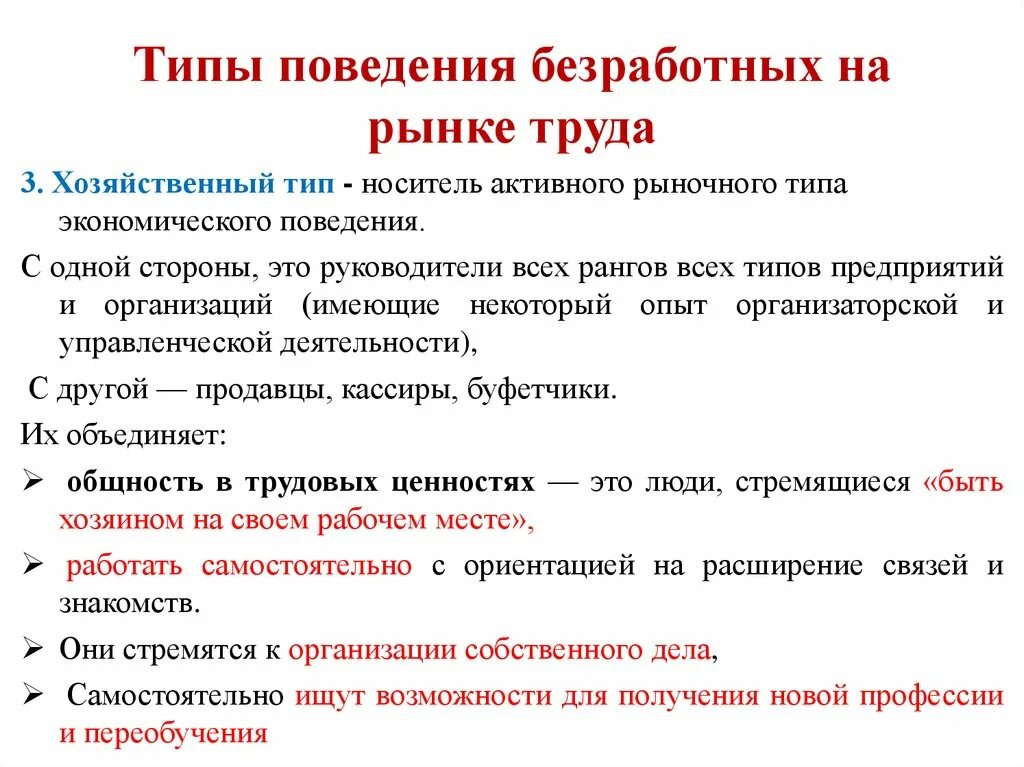 Типы поведения безработных на рынке труда

3. Хозяйственный тип - носитель активного рыночного типа экономического поведения.

С одной стороны, это руководители всех рангов всех типов предприятий и организаций (имеющие некоторый опыт организаторской и управленческой деятельности),

С другой — продавцы, кассиры, буфетчики.

Их объединяет:

➢ общность в трудовых ценностях — это люди, стремящиеся «быть хозяином на своем рабочем месте»,

➢ работать самостоятельно с ориентацией на расширение связей и знакомств.

➢ Они стремятся к организации собственного дела,

➢ Самостоятельно ищут возможности для получения новой профессии и переобучения